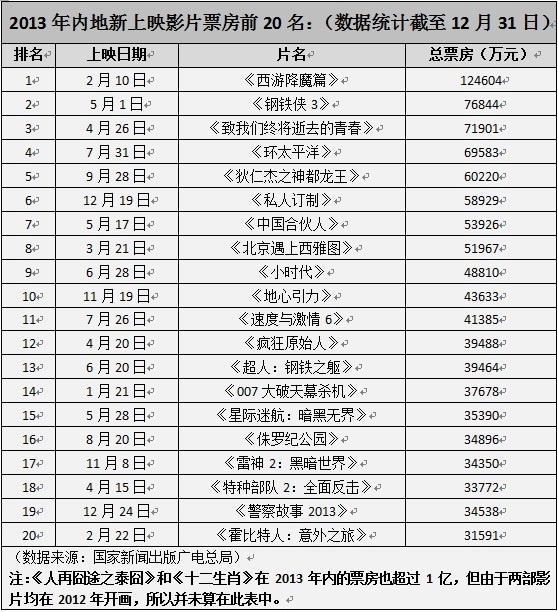 2013 年内地新上映影片票房前 20 名：（数据统计截至 12 月 31 日）

| 排名 | 上映日期 | 片名 | 总票房（万元） |
|---|---|---|---|
| 1 | 2 月 10 日 | 《西游降魔篇》 | 124604 |
| 2 | 5 月 1 日 | 《钢铁侠 3》 | 76844 |
| 3 | 4 月 26 日 | 《致我们终将逝去的青春》 | 71901 |
| 4 | 7 月 31 日 | 《环太平洋》 | 69583 |
| 5 | 9 月 28 日 | 《狄仁杰之神都龙王》 | 60220 |
| 6 | 12 月 19 日 | 《私人订制》 | 58929 |
| 7 | 5 月 17 日 | 《中国合伙人》 | 53926 |
| 8 | 3 月 21 日 | 《北京遇上西雅图》 | 51967 |
| 9 | 6 月 28 日 | 《小时代》 | 48810 |
| 10 | 11 月 19 日 | 《地心引力》 | 43633 |
| 11 | 7 月 26 日 | 《速度与激情 6》 | 41385 |
| 12 | 4 月 20 日 | 《疯狂原始人》 | 39488 |
| 13 | 6 月 20 日 | 《超人：钢铁之躯》 | 39464 |
| 14 | 1 月 21 日 | 《007 大破天幕杀机》 | 37678 |
| 15 | 5 月 28 日 | 《星际迷航：暗黑无界》 | 35390 |
| 16 | 8 月 20 日 | 《侏罗纪公园》 | 34896 |
| 17 | 11 月 8 日 | 《雷神 2：黑暗世界》 | 34350 |
| 18 | 4 月 15 日 | 《特种部队 2：全面反击》 | 33772 |
| 19 | 12 月 24 日 | 《警察故事 2013》 | 34538 |
| 20 | 2 月 22 日 | 《霍比特人：意外之旅》 | 31591 |

（数据来源：国家新闻出版广电总局）

注:《人再囧途之泰囧》和《十二生肖》在 2013 年内的票房也超过 1 亿，但由于两部影片均在 2012 年开画，所以并未算在此表中。